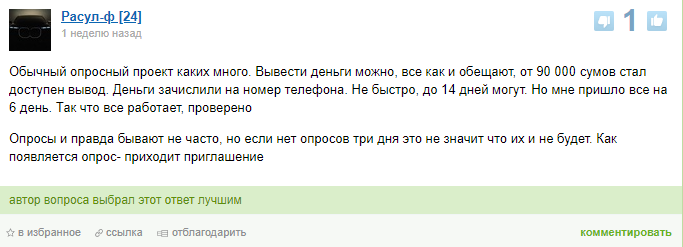 Расул-ф [24]
1 неделю назад

1

Обычный опросный проект каких много. Вывести деньги можно, все как и обещают, от 90 000 сумов стал доступен вывод. Деньги зачислили на номер телефона. Не быстро, до 14 дней могут. Но мне пришло все на 6 день. Так что все работает, проверено

Опросы и правда бывают не часто, но если нет опросов три дня это не значит что их и не будет. Как появляется опрос- приходит приглашение

автор вопроса выбрал этот ответ лучшим

в избранное ссылка отблагодарить комментировать